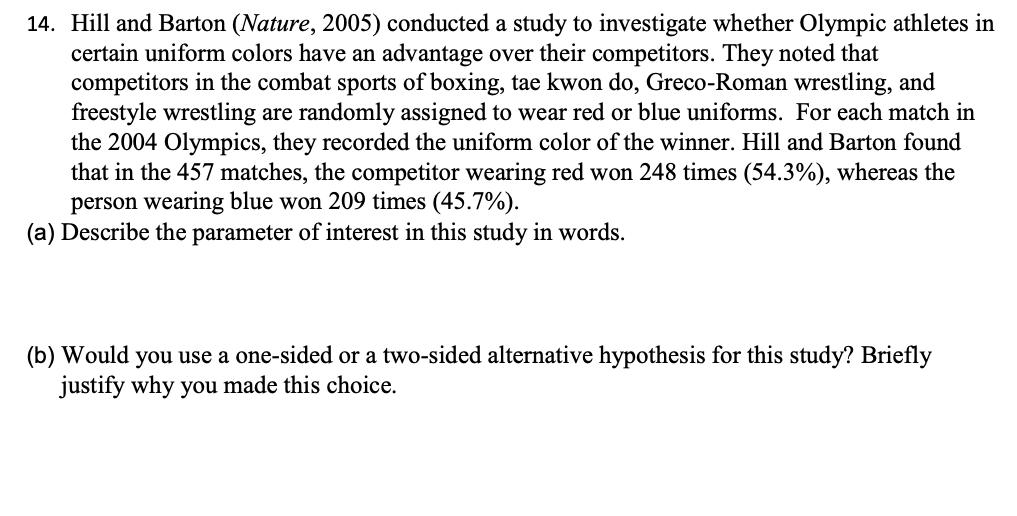 14. Hill and Barton (Nature, 2005) conducted a study to investigate whether Olympic athletes in certain uniform colors have an advantage over their competitors. They noted that competitors in the combat sports of boxing, tae kwon do, Greco-Roman wrestling, and freestyle wrestling are randomly assigned to wear red or blue uniforms. For each match in the 2004 Olympics, they recorded the uniform color of the winner. Hill and Barton found that in the 457 matches, the competitor wearing red won 248 times (54.3%), whereas the person wearing blue won 209 times (45.7%).

(a) Describe the parameter of interest in this study in words.

(b) Would you use a one-sided or a two-sided alternative hypothesis for this study? Briefly justify why you made this choice.